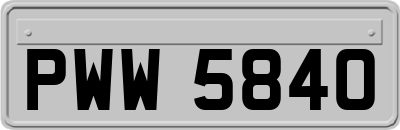 PWW 5840